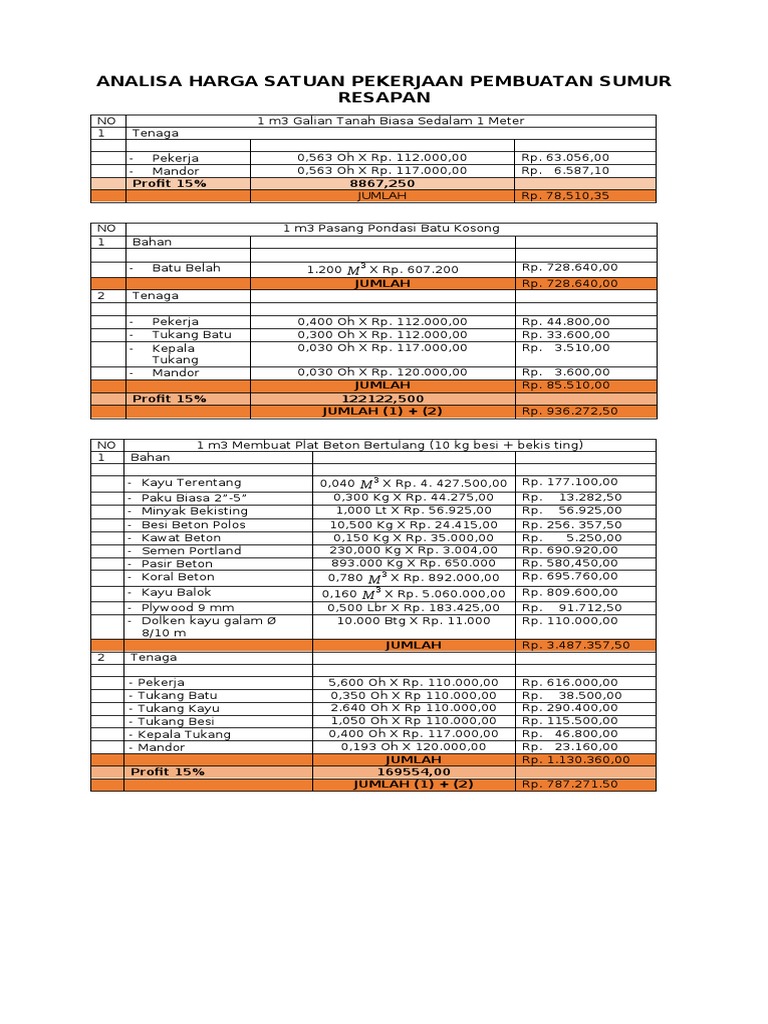 ANALISA HARGA SATUAN PEKERJAAN PEMBUATAN SUMUR RESAPAN

| NO | 1 m3 Galian Tanah Biasa Sedalam 1 Meter | | |
|---|---|---|---|
| 1 | Tenaga | | |
| | | | |
| | - Pekerja | 0,563 Oh X Rp. 112.000,00 | Rp. 63.056,00 |
| | - Mandor | 0,563 Oh X Rp. 117.000,00 | Rp. 6.587,10 |
| | Profit 15% | 8867,250 | |
| | | JUMLAH | Rp. 78,510,35 |

| NO | 1 m3 Pasang Pondasi Batu Kosong | | |
|---|---|---|---|
| 1 | Bahan | | |
| | | | |
| | - Batu Belah | 1.200 $M^3$ X Rp. 607.200 | Rp. 728.640,00 |
| | | JUMLAH | Rp. 728.640,00 |
| 2 | Tenaga | | |
| | | | |
| | - Pekerja | 0,400 Oh X Rp. 112.000,00 | Rp. 44.800,00 |
| | - Tukang Batu | 0,300 Oh X Rp. 112.000,00 | Rp. 33.600,00 |
| | - Kepala Tukang | 0,030 Oh X Rp. 117.000,00 | Rp. 3.510,00 |
| | - Mandor | 0,030 Oh X Rp. 120.000,00 | Rp. 3.600,00 |
| | | JUMLAH | Rp. 85.510,00 |
| | Profit 15% | 122122,500 | |
| | | JUMLAH (1) + (2) | Rp. 936.272,50 |

| NO | 1 m3 Membuat Plat Beton Bertulang (10 kg besi + bekis ting) | | |
|---|---|---|---|
| 1 | Bahan | | |
| | | | |
| | - Kayu Terentang | 0,040 $M^3$ X Rp. 4. 427.500,00 | Rp. 177.100,00 |
| | - Paku Biasa 2"-5" | 0,300 Kg X Rp. 44.275,00 | Rp. 13.282,50 |
| | - Minyak Bekisting | 1,000 Lt X Rp. 56.925,00 | Rp. 56.925,00 |
| | - Besi Beton Polos | 10,500 Kg X Rp. 24.415,00 | Rp. 256. 357,50 |
| | - Kawat Beton | 0,150 Kg X Rp. 35.000,00 | Rp. 5.250,00 |
| | - Semen Portland | 230,000 Kg X Rp. 3.004,00 | Rp. 690.920,00 |
| | - Pasir Beton | 893.000 Kg X Rp. 650.000 | Rp. 580,450,00 |
| | - Koral Beton | 0,780 $M^3$ X Rp. 892.000,00 | Rp. 695.760,00 |
| | - Kayu Balok | 0,160 $M^3$ X Rp. 5.060.000,00 | Rp. 809.600,00 |
| | - Plywood 9 mm | 0,500 Lbr X Rp. 183.425,00 | Rp. 91.712,50 |
| | - Dolken kayu galam Ø 8/10 m | 10.000 Btg X Rp. 11.000 | Rp. 110.000,00 |
| | | JUMLAH | Rp. 3.487.357,50 |
| 2 | Tenaga | | |
| | | | |
| | - Pekerja | 5,600 Oh X Rp. 110.000,00 | Rp. 616.000,00 |
| | - Tukang Batu | 0,350 Oh X Rp 110.000,00 | Rp. 38.500,00 |
| | - Tukang Kayu | 2.640 Oh X Rp 110.000,00 | Rp. 290.400,00 |
| | - Tukang Besi | 1,050 Oh X Rp 110.000,00 | Rp. 115.500,00 |
| | - Kepala Tukang | 0,400 Oh X Rp. 117.000,00 | Rp. 46.800,00 |
| | - Mandor | 0,193 Oh X 120.000,00 | Rp. 23.160,00 |
| | | JUMLAH | Rp. 1.130.360,00 |
| | Profit 15% | 169554,00 | |
| | | JUMLAH (1) + (2) | Rp. 787.271.50 |